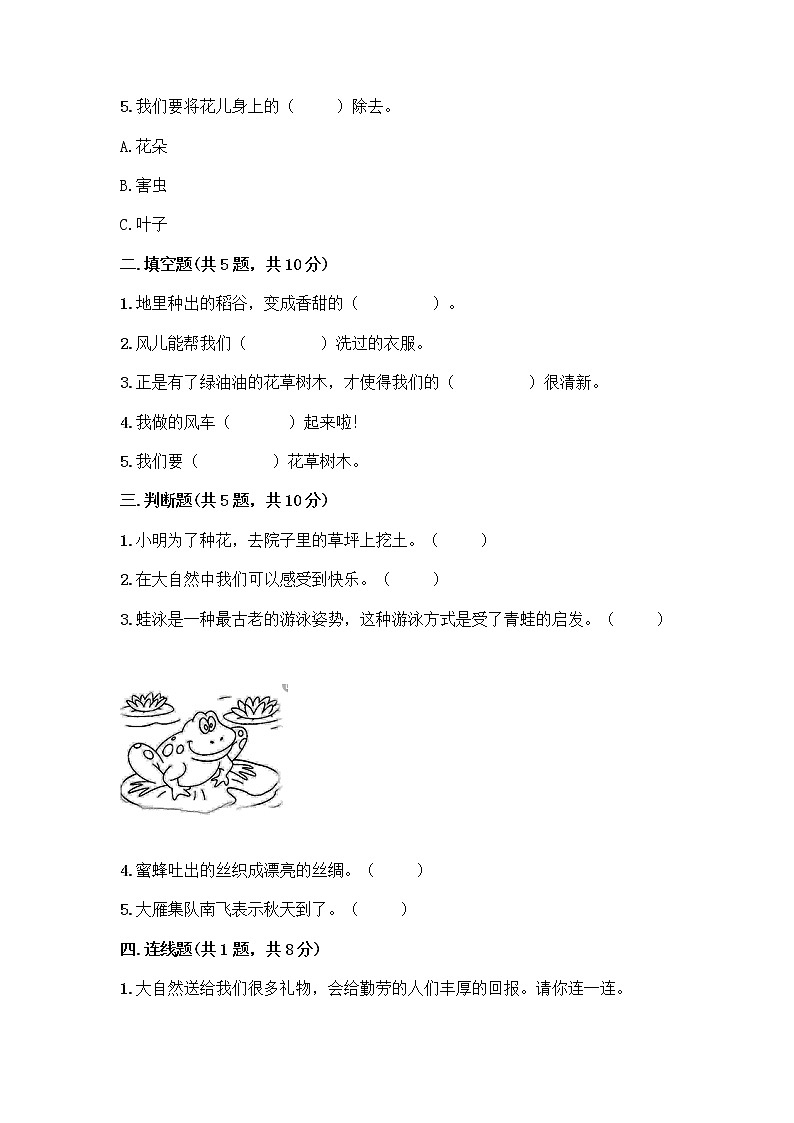 5.我们要将花儿身上的（　　）除去。

A.花朵

B.害虫

C.叶子

二.填空题(共5题，共10分)

1.地里种出的稻谷，变成香甜的（　　　　）。

2.风儿能帮我们（　　　　）洗过的衣服。

3.正是有了绿油油的花草树木，才使得我们的（　　　　）很清新。

4.我做的风车（　　　）起来啦!

5.我们要（　　　　）花草树木。

三.判断题(共5题，共10分)

1.小明为了种花，去院子里的草坪上挖土。（　　）

2.在大自然中我们可以感受到快乐。（　　）

3.蛙泳是一种最古老的游泳姿势，这种游泳方式是受了青蛙的启发。（　　）

4.蜜蜂吐出的丝织成漂亮的丝绸。（　　）

5.大雁集队南飞表示秋天到了。（　　）

四.连线题(共1题，共8分)

1.大自然送给我们很多礼物，会给勤劳的人们丰厚的回报。请你连一连。